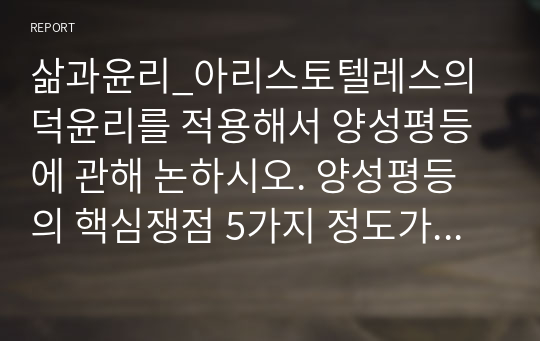 REPORT

삶과윤리_아리스토텔레스의 덕윤리를 적용해서 양성평등에 관해 논하시오. 양성평등의 핵심쟁점 5가지 정도가...